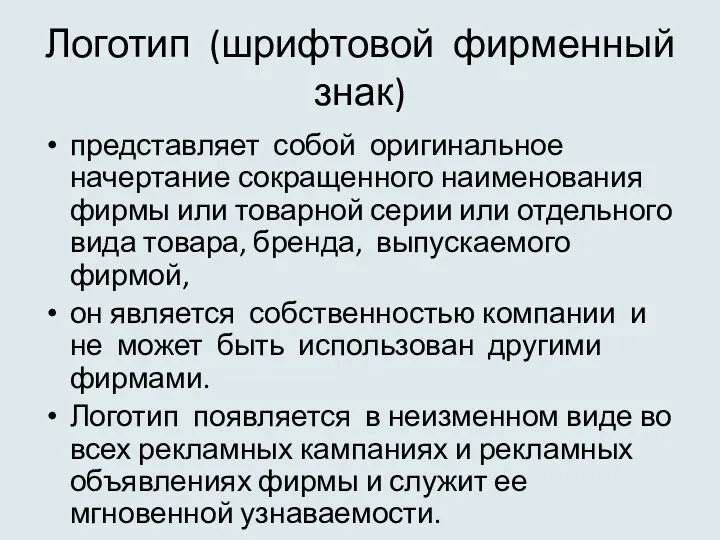 Логотип (шрифтовой фирменный знак)

• представляет собой оригинальное начертание сокращенного наименования фирмы или товарной серии или отдельного вида товара, бренда, выпускаемого фирмой,

• он является собственностью компании и не может быть использован другими фирмами.

• Логотип появляется в неизменном виде во всех рекламных кампаниях и рекламных объявлениях фирмы и служит ее мгновенной узнаваемости.